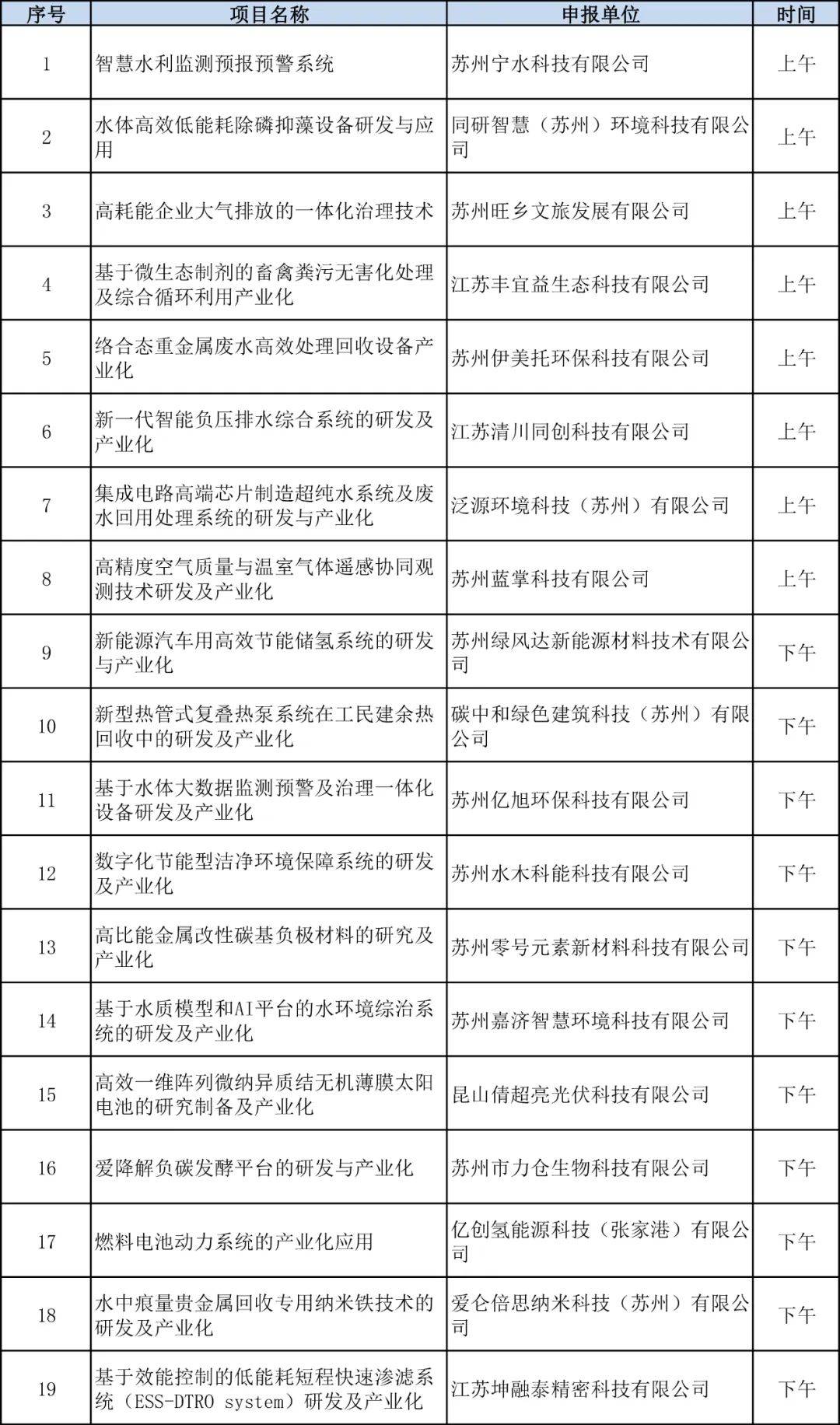 | 序号 | 项目名称 | 申报单位 | 时间 |
|---|---|---|---|
| 1 | 智慧水利监测预报预警系统 | 苏州宁水科技有限公司 | 上午 |
| 2 | 水体高效低能耗除磷抑藻设备研发与应用 | 同研智慧（苏州）环境科技有限公司 | 上午 |
| 3 | 高耗能企业大气排放的一体化治理技术 | 苏州旺乡文旅发展有限公司 | 上午 |
| 4 | 基于微生态制剂的畜禽粪污无害化处理及综合循环利用产业化 | 江苏丰宜益生态科技有限公司 | 上午 |
| 5 | 络合态重金属废水高效处理回收设备产业化 | 苏州伊美托环保科技有限公司 | 上午 |
| 6 | 新一代智能负压排水综合系统的研发及产业化 | 江苏清川同创科技有限公司 | 上午 |
| 7 | 集成电路高端芯片制造超纯水系统及废水回用处理系统的研发与产业化 | 泛源环境科技（苏州）有限公司 | 上午 |
| 8 | 高精度空气质量与温室气体遥感协同观测技术研发及产业化 | 苏州蓝掌科技有限公司 | 上午 |
| 9 | 新能源汽车用高效节能储氢系统的研发与产业化 | 苏州绿风达新能源材料技术有限公司 | 下午 |
| 10 | 新型热管式复叠热泵系统在工民建余热回收中的研发及产业化 | 碳中和绿色建筑科技（苏州）有限公司 | 下午 |
| 11 | 基于水体大数据监测预警及治理一体化设备研发及产业化 | 苏州亿旭环保科技有限公司 | 下午 |
| 12 | 数字化节能型洁净环境保障系统的研发及产业化 | 苏州水木科能科技有限公司 | 下午 |
| 13 | 高比能金属改性碳基负极材料的研究及产业化 | 苏州零号元素新材料科技有限公司 | 下午 |
| 14 | 基于水质模型和AI平台的水环境综治系统的研发及产业化 | 苏州嘉济智慧环境科技有限公司 | 下午 |
| 15 | 高效一维阵列微纳异质结无机薄膜太阳电池的研究制备及产业化 | 昆山倩超亮光伏科技有限公司 | 下午 |
| 16 | 爱降解负碳发酵平台的研发与产业化 | 苏州市力仓生物科技有限公司 | 下午 |
| 17 | 燃料电池动力系统的产业化应用 | 亿创氢能源科技（张家港）有限公司 | 下午 |
| 18 | 水中痕量贵金属回收专用纳米铁技术的研发及产业化 | 爱仑倍思纳米科技（苏州）有限公司 | 下午 |
| 19 | 基于效能控制的低能耗短程快速渗滤系统（ESS-DTRO system）研发及产业化 | 江苏坤融泰精密科技有限公司 | 下午 |